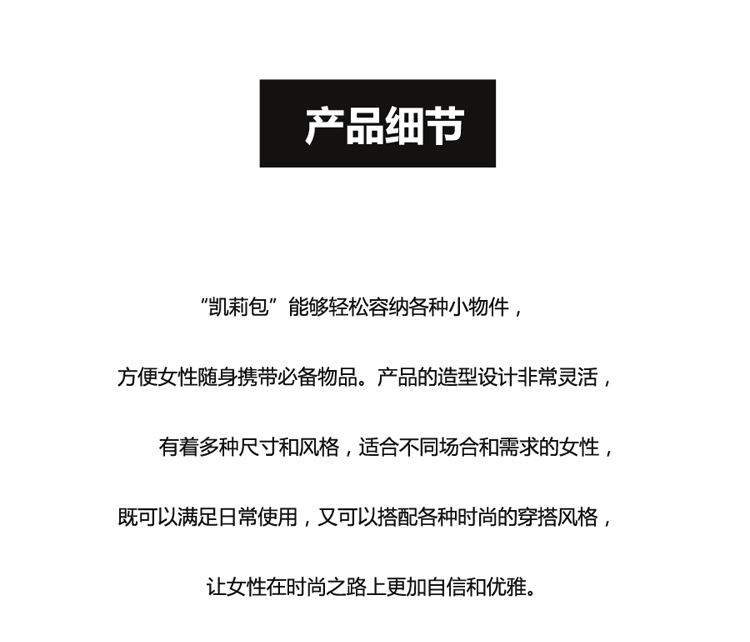 产品细节

“凯莉包”能够轻松容纳各种小物件，
方便女性随身携带必备物品。产品的造型设计非常灵活，
有着多种尺寸和风格，适合不同场合和需求的女性，
既可以满足日常使用，又可以搭配各种时尚的穿搭风格，
让女性在时尚之路上更加自信和优雅。